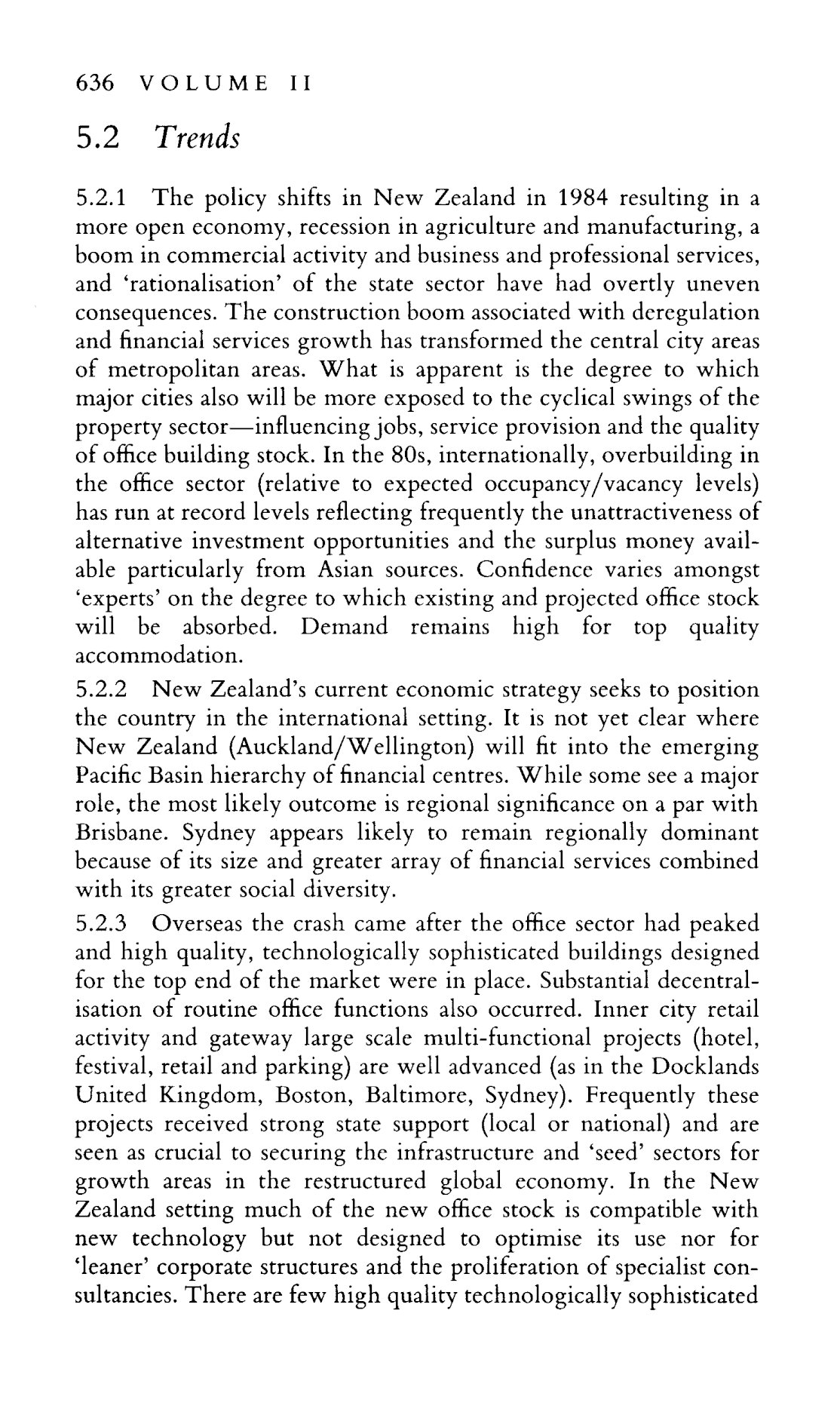 636 VOLUME II

5.2 Trends

5.2.1 The policy shifts in New Zealand in 1984 resulting in a more open economy, recession in agriculture and manufacturing, a boom in commercial activity and business and professional services, and 'rationalisation' of the state sector have had overtly uneven consequences. The construction boom associated with deregulation and financial services growth has transformed the central city areas of metropolitan areas. What is apparent is the degree to which major cities also will be more exposed to the cyclical swings of the property sector—influencing jobs, service provision and the quality of office building stock. In the 80s, internationally, overbuilding in the office sector (relative to expected occupancy/vacancy levels) has run at record levels reflecting frequently the unattractiveness of alternative investment opportunities and the surplus money available particularly from Asian sources. Confidence varies amongst 'experts' on the degree to which existing and projected office stock will be absorbed. Demand remains high for top quality accommodation.

5.2.2 New Zealand's current economic strategy seeks to position the country in the international setting. It is not yet clear where New Zealand (Auckland/Wellington) will fit into the emerging Pacific Basin hierarchy of financial centres. While some see a major role, the most likely outcome is regional significance on a par with Brisbane. Sydney appears likely to remain regionally dominant because of its size and greater array of financial services combined with its greater social diversity.

5.2.3 Overseas the crash came after the office sector had peaked and high quality, technologically sophisticated buildings designed for the top end of the market were in place. Substantial decentralisation of routine office functions also occurred. Inner city retail activity and gateway large scale multi-functional projects (hotel, festival, retail and parking) are well advanced (as in the Docklands United Kingdom, Boston, Baltimore, Sydney). Frequently these projects received strong state support (local or national) and are seen as crucial to securing the infrastructure and 'seed' sectors for growth areas in the restructured global economy. In the New Zealand setting much of the new office stock is compatible with new technology but not designed to optimise its use nor for 'leaner' corporate structures and the proliferation of specialist consultancies. There are few high quality technologically sophisticated